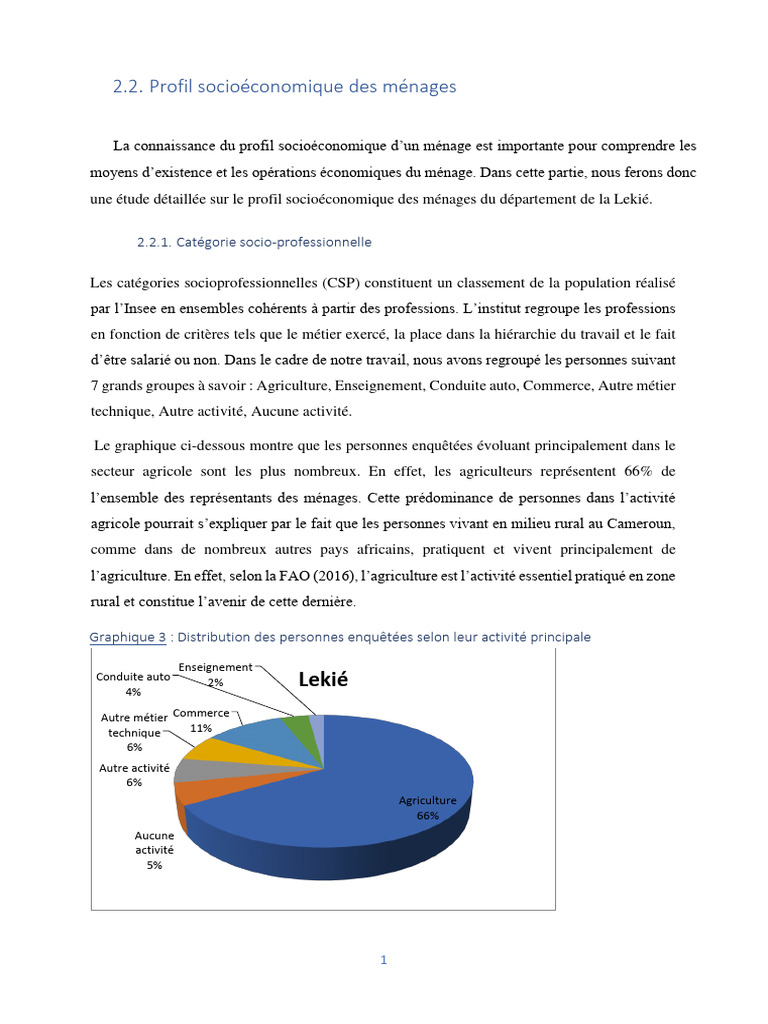 2.2. Profil socioéconomique des ménages

La connaissance du profil socioéconomique d'un ménage est importante pour comprendre les moyens d'existence et les opérations économiques du ménage. Dans cette partie, nous ferons donc une étude détaillée sur le profil socioéconomique des ménages du département de la Lekié.

2.2.1. Catégorie socio-professionnelle

Les catégories socioprofessionnelles (CSP) constituent un classement de la population réalisé par l'Insee en ensembles cohérents à partir des professions. L'institut regroupe les professions en fonction de critères tels que le métier exercé, la place dans la hiérarchie du travail et le fait d'être salarié ou non. Dans le cadre de notre travail, nous avons regroupé les personnes suivant 7 grands groupes à savoir : Agriculture, Enseignement, Conduite auto, Commerce, Autre métier technique, Autre activité, Aucune activité.

Le graphique ci-dessous montre que les personnes enquêtées évoluant principalement dans le secteur agricole sont les plus nombreux. En effet, les agriculteurs représentent 66% de l'ensemble des représentants des ménages. Cette prédominance de personnes dans l'activité agricole pourrait s'expliquer par le fait que les personnes vivant en milieu rural au Cameroun, comme dans de nombreux autres pays africains, pratiquent et vivent principalement de l'agriculture. En effet, selon la FAO (2016), l'agriculture est l'activité essentiel pratiqué en zone rural et constitue l'avenir de cette dernière.

Graphique 3 : Distribution des personnes enquêtées selon leur activité principale

Lekié

Enseignement 2%
Conduite auto 4%
Commerce 11%
Autre métier technique 6%
Autre activité 6%
Aucune activité 5%
Agriculture 66%

1